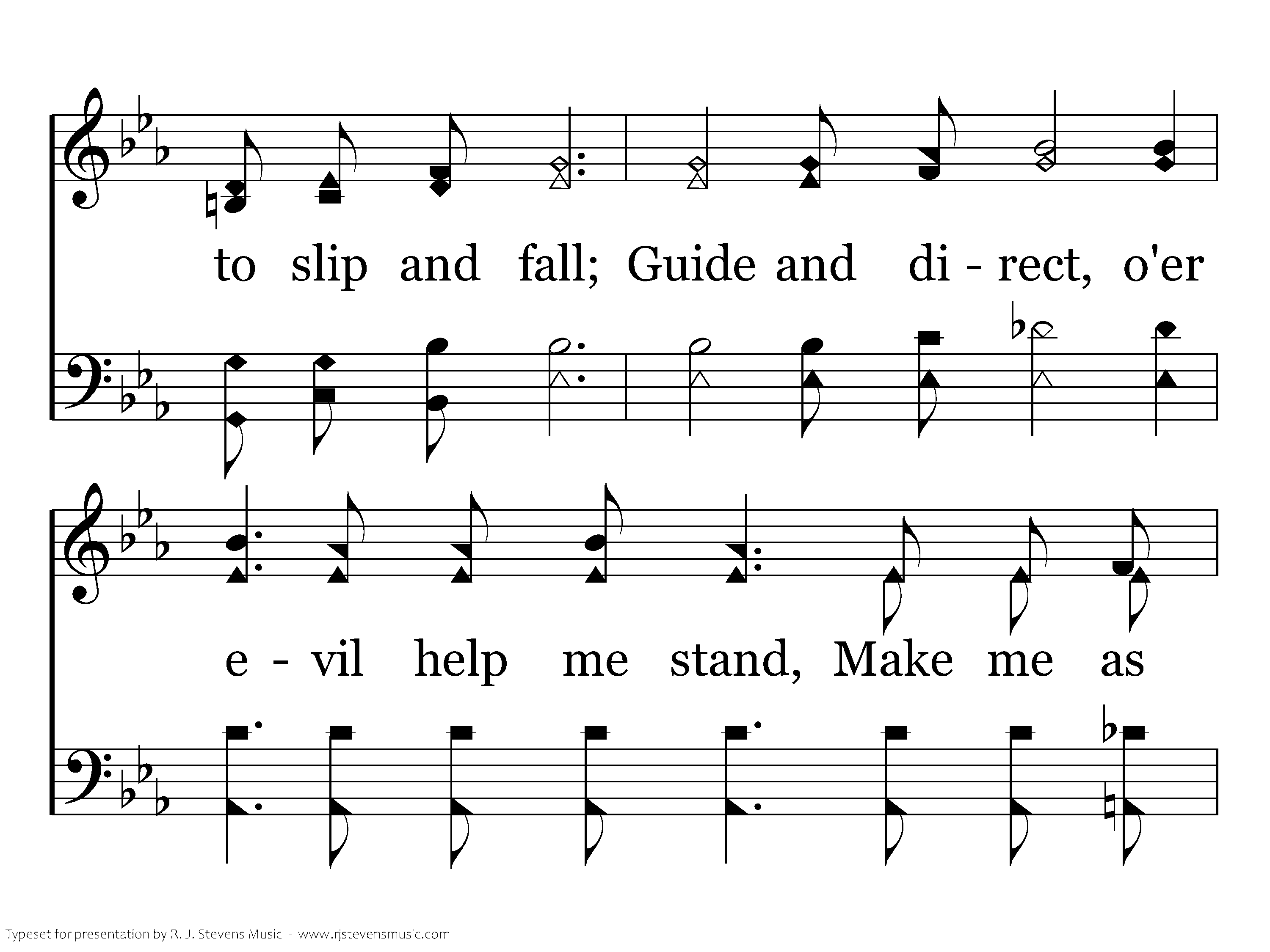 to slip and fall; Guide and di - rect, o'er

e - vil help me stand, Make me as

Typeset for presentation by R. J. Stevens Music - www.rjstevensmusic.com